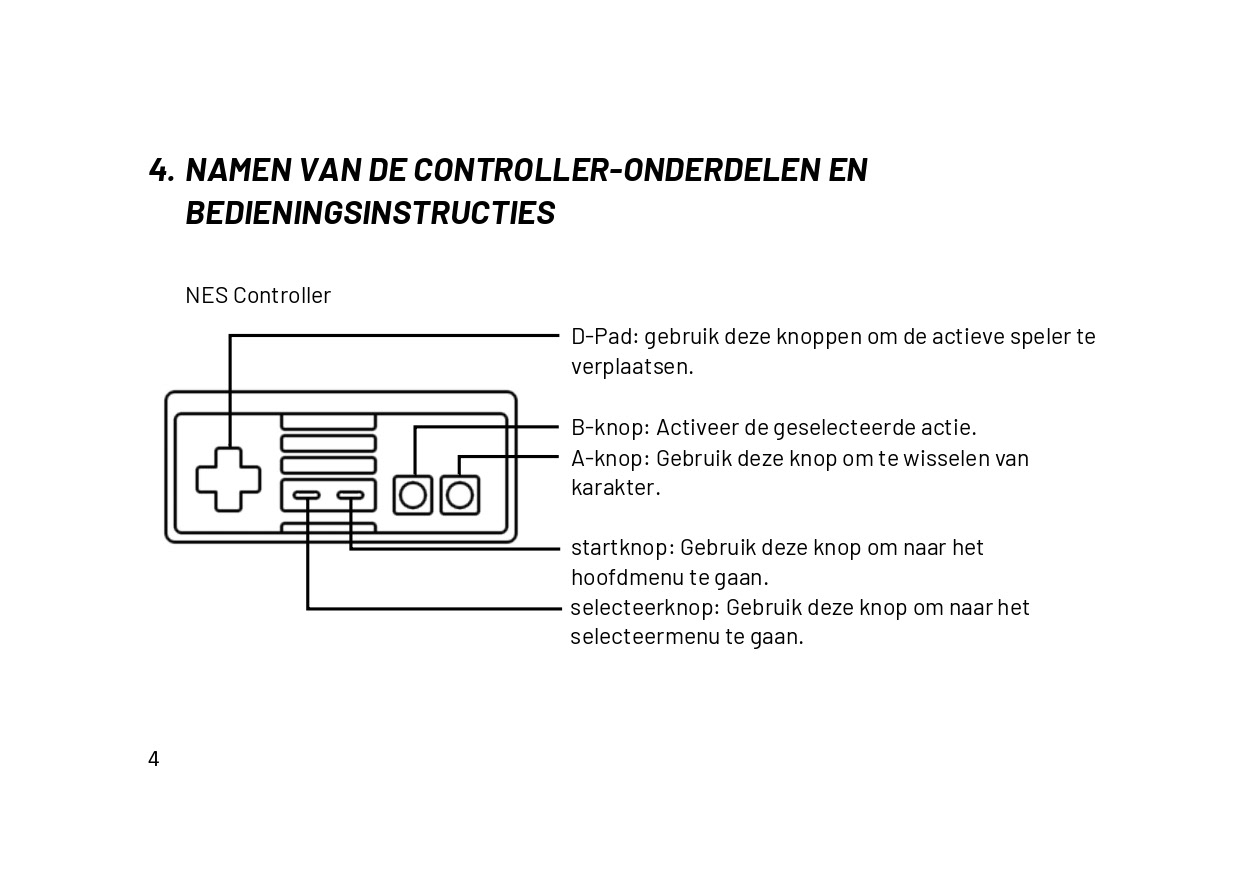 4. NAMEN VAN DE CONTROLLER-ONDERDELEN EN BEDIENINGSINSTRUCTIES

NES Controller

D-Pad: gebruik deze knoppen om de actieve speler te verplaatsen.

B-knop: Activeer de geselecteerde actie.

A-knop: Gebruik deze knop om te wisselen van karakter.

startknop: Gebruik deze knop om naar het hoofdmenu te gaan.

selecteerknop: Gebruik deze knop om naar het selecteermenu te gaan.

4